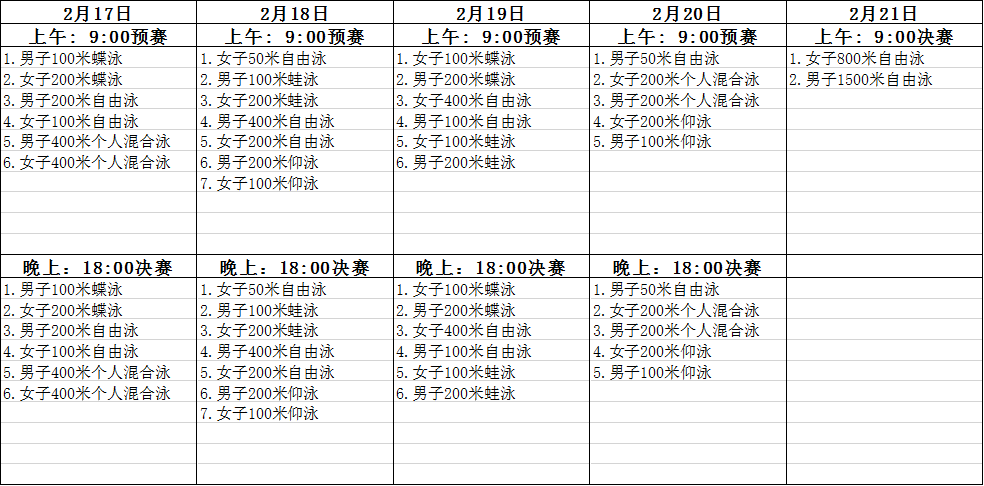 | 2月17日 | 2月18日 | 2月19日 | 2月20日 | 2月21日 |
|---|---|---|---|---|
| 上午：9:00预赛 | 上午：9:00预赛 | 上午：9:00预赛 | 上午：9:00预赛 | 上午：9:00决赛 |
| 1. 男子100米蝶泳 | 1. 女子50米自由泳 | 1. 女子100米蝶泳 | 1. 男子50米自由泳 | 1. 女子800米自由泳 |
| 2. 女子200米蝶泳 | 2. 男子100米蛙泳 | 2. 男子200米蝶泳 | 2. 女子200米个人混合泳 | 2. 男子1500米自由泳 |
| 3. 男子200米自由泳 | 3. 女子200米蛙泳 | 3. 女子400米自由泳 | 3. 男子200米个人混合泳 | |
| 4. 女子100米自由泳 | 4. 男子400米自由泳 | 4. 男子100米自由泳 | 4. 女子200米仰泳 | |
| 5. 男子400米个人混合泳 | 5. 女子200米自由泳 | 5. 女子100米蛙泳 | 5. 男子100米仰泳 | |
| 6. 女子400米个人混合泳 | 6. 男子200米仰泳 | 6. 男子200米蛙泳 | | |
| | 7. 女子100米仰泳 | | | |
| 晚上：18:00决赛 | 晚上：18:00决赛 | 晚上：18:00决赛 | 晚上：18:00决赛 | |
| 1. 男子100米蝶泳 | 1. 女子50米自由泳 | 1. 女子100米蝶泳 | 1. 男子50米自由泳 | |
| 2. 女子200米蝶泳 | 2. 男子100米蛙泳 | 2. 男子200米蝶泳 | 2. 女子200米个人混合泳 | |
| 3. 男子200米自由泳 | 3. 女子200米蛙泳 | 3. 女子400米自由泳 | 3. 男子200米个人混合泳 | |
| 4. 女子100米自由泳 | 4. 男子400米自由泳 | 4. 男子100米自由泳 | 4. 女子200米仰泳 | |
| 5. 男子400米个人混合泳 | 5. 女子200米自由泳 | 5. 女子100米蛙泳 | 5. 男子100米仰泳 | |
| 6. 女子400米个人混合泳 | 6. 男子200米仰泳 | 6. 男子200米蛙泳 | | |
| | 7. 女子100米仰泳 | | | |